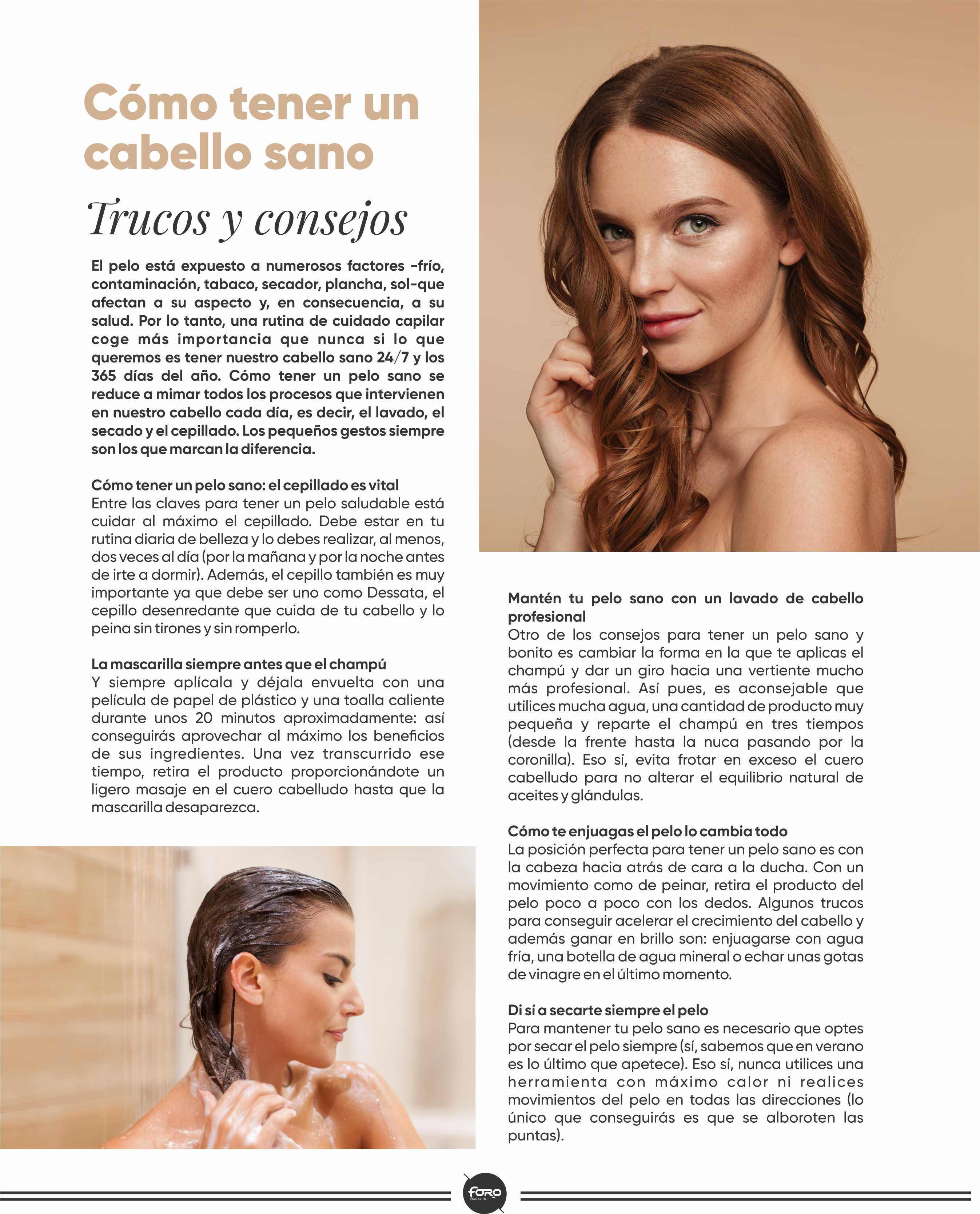 Cómo tener un cabello sano

Trucos y consejos

El pelo está expuesto a numerosos factores -frío, contaminación, tabaco, secador, plancha, sol-que afectan a su aspecto y, en consecuencia, a su salud. Por lo tanto, una rutina de cuidado capilar coge más importancia que nunca si lo que queremos es tener nuestro cabello sano 24/7 y los 365 días del año. Cómo tener un pelo sano se reduce a mimar todos los procesos que intervienen en nuestro cabello cada día, es decir, el lavado, el secado y el cepillado. Los pequeños gestos siempre son los que marcan la diferencia.

Cómo tener un pelo sano: el cepillado es vital
Entre las claves para tener un pelo saludable está cuidar al máximo el cepillado. Debe estar en tu rutina diaria de belleza y lo debes realizar, al menos, dos veces al día (por la mañana y por la noche antes de irte a dormir). Además, el cepillo también es muy importante ya que debe ser uno como Dessata, el cepillo desenredante que cuida de tu cabello y lo peina sin tirones y sin romperlo.

La mascarilla siempre antes que el champú
Y siempre aplícala y déjala envuelta con una película de papel de plástico y una toalla caliente durante unos 20 minutos aproximadamente: así conseguirás aprovechar al máximo los beneficios de sus ingredientes. Una vez transcurrido ese tiempo, retira el producto proporcionándote un ligero masaje en el cuero cabelludo hasta que la mascarilla desaparezca.

Mantén tu pelo sano con un lavado de cabello profesional
Otro de los consejos para tener un pelo sano y bonito es cambiar la forma en la que te aplicas el champú y dar un giro hacia una vertiente mucho más profesional. Así pues, es aconsejable que utilices mucha agua, una cantidad de producto muy pequeña y reparte el champú en tres tiempos (desde la frente hasta la nuca pasando por la coronilla). Eso sí, evita frotar en exceso el cuero cabelludo para no alterar el equilibrio natural de aceites y glándulas.

Cómo te enjuagas el pelo lo cambia todo
La posición perfecta para tener un pelo sano es con la cabeza hacia atrás de cara a la ducha. Con un movimiento como de peinar, retira el producto del pelo poco a poco con los dedos. Algunos trucos para conseguir acelerar el crecimiento del cabello y además ganar en brillo son: enjuagarse con agua fría, una botella de agua mineral o echar unas gotas de vinagre en el último momento.

Di sí a secarte siempre el pelo
Para mantener tu pelo sano es necesario que optes por secar el pelo siempre (sí, sabemos que en verano es lo último que apetece). Eso sí, nunca utilices una herramienta con máximo calor ni realices movimientos del pelo en todas las direcciones (lo único que conseguirás es que se alboroten las puntas).

foro MAGAZINE